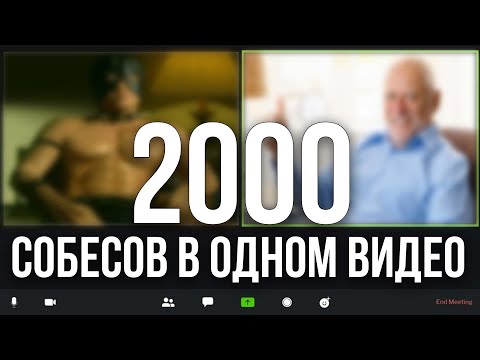 2000
СОБЕСОВ В ОДНОМ ВИДЕО
End Meeting